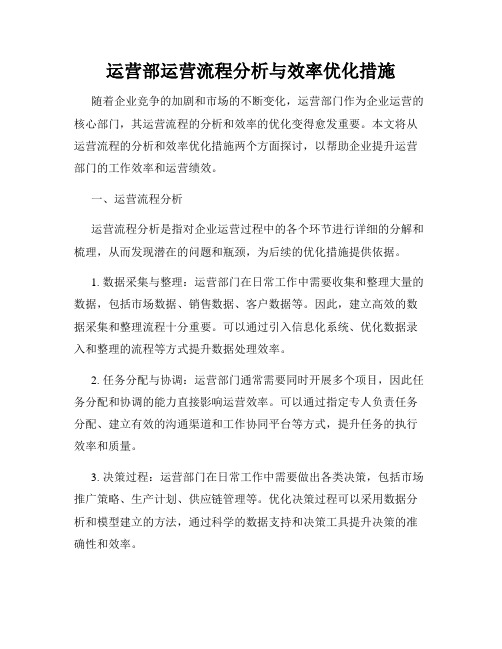 运营部运营流程分析与效率优化措施

随着企业竞争的加剧和市场的不断变化，运营部门作为企业运营的核心部门，其运营流程的分析和效率的优化变得愈发重要。本文将从运营流程的分析和效率优化措施两个方面探讨，以帮助企业提升运营部门的工作效率和运营绩效。

一、运营流程分析

运营流程分析是指对企业运营过程中的各个环节进行详细的分解和梳理，从而发现潜在的问题和瓶颈，为后续的优化措施提供依据。

1. 数据采集与整理：运营部门在日常工作中需要收集和整理大量的数据，包括市场数据、销售数据、客户数据等。因此，建立高效的数据采集和整理流程十分重要。可以通过引入信息化系统、优化数据录入和整理的流程等方式提升数据处理效率。

2. 任务分配与协调：运营部门通常需要同时开展多个项目，因此任务分配和协调的能力直接影响运营效率。可以通过指定专人负责任务分配、建立有效的沟通渠道和工作协同平台等方式，提升任务的执行效率和质量。

3. 决策过程：运营部门在日常工作中需要做出各类决策，包括市场推广策略、生产计划、供应链管理等。优化决策过程可以采用数据分析和模型建立的方法，通过科学的数据支持和决策工具提升决策的准确性和效率。